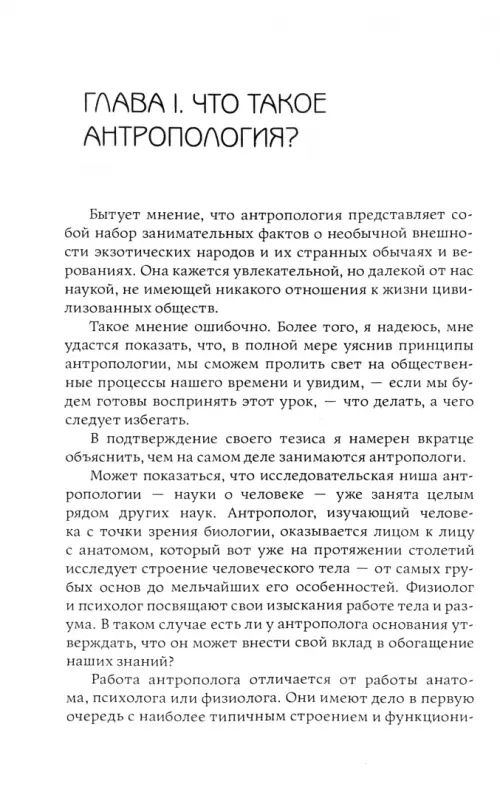 ГЛАВА I. ЧТО ТАКОЕ АНТРОПОЛОГИЯ?

Бытует мнение, что антропология представляет собой набор занимательных фактов о необычной внешности экзотических народов и их странных обычаях и верованиях. Она кажется увлекательной, но далекой от нас наукой, не имеющей никакого отношения к жизни цивилизованных обществ.

Такое мнение ошибочно. Более того, я надеюсь, мне удастся показать, что, в полной мере уяснив принципы антропологии, мы сможем пролить свет на общественные процессы нашего времени и увидим, — если мы будем готовы воспринять этот урок, — что делать, а чего следует избегать.

В подтверждение своего тезиса я намерен вкратце объяснить, чем на самом деле занимаются антропологи.

Может показаться, что исследовательская ниша антропологии — науки о человеке — уже занята целым рядом других наук. Антрополог, изучающий человека с точки зрения биологии, оказывается лицом к лицу с анатомом, который вот уже на протяжении столетий исследует строение человеческого тела — от самых грубых основ до мельчайших его особенностей. Физиолог и психолог посвящают свои изыскания работе тела и разума. В таком случае есть ли у антрополога основания утверждать, что он может внести свой вклад в обогащение наших знаний?

Работа антрополога отличается от работы анатома, психолога или физиолога. Они имеют дело в первую очередь с наиболее типичным строением и функциони-